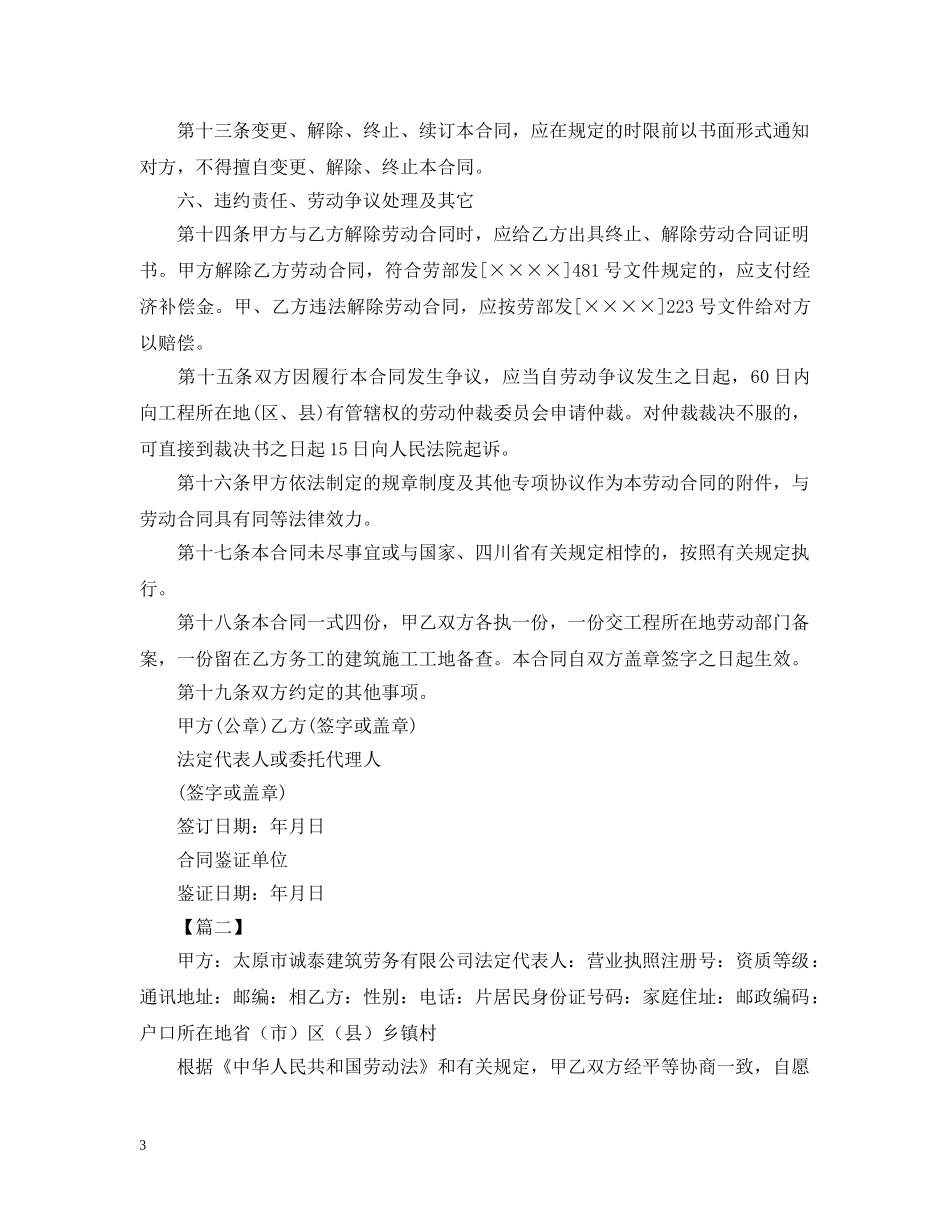 第十三条变更、解除、终止、续订本合同，应在规定的时限前以书面形式通知对方，不得擅自变更、解除、终止本合同。

六、违约责任、劳动争议处理及其它

第十四条甲方与乙方解除劳动合同时，应给乙方出具终止、解除劳动合同证明书。甲方解除乙方劳动合同，符合劳部发[××××]481号文件规定的，应支付经济补偿金。甲、乙方违法解除劳动合同，应按劳部发[××××]223号文件给对方以赔偿。

第十五条双方因履行本合同发生争议，应当自劳动争议发生之日起，60日内向工程所在地(区、县)有管辖权的劳动仲裁委员会申请仲裁。对仲裁裁决不服的，可直接到裁决书之日起15日向人民法院起诉。

第十六条甲方依法制定的规章制度及其他专项协议作为本劳动合同的附件，与劳动合同具有同等法律效力。

第十七条本合同未尽事宜或与国家、四川省有关规定相悖的，按照有关规定执行。

第十八条本合同一式四份，甲乙双方各执一份，一份交工程所在地劳动部门备案，一份留在乙方务工的建筑施工工地备查。本合同自双方盖章签字之日起生效。

第十九条双方约定的其他事项。

甲方(公章)乙方(签字或盖章)

法定代表人或委托代理人

(签字或盖章)

签订日期：年月日

合同鉴证单位

鉴证日期：年月日

【篇二】

甲方：太原市诚泰建筑劳务有限公司法定代表人：营业执照注册号：资质等级：通讯地址：邮编：相乙方：性别：电话：片居民身份证号码：家庭住址：邮政编码：户口所在地省（市）区（县）乡镇村

根据《中华人民共和国劳动法》和有关规定，甲乙双方经平等协商一致，自愿

3